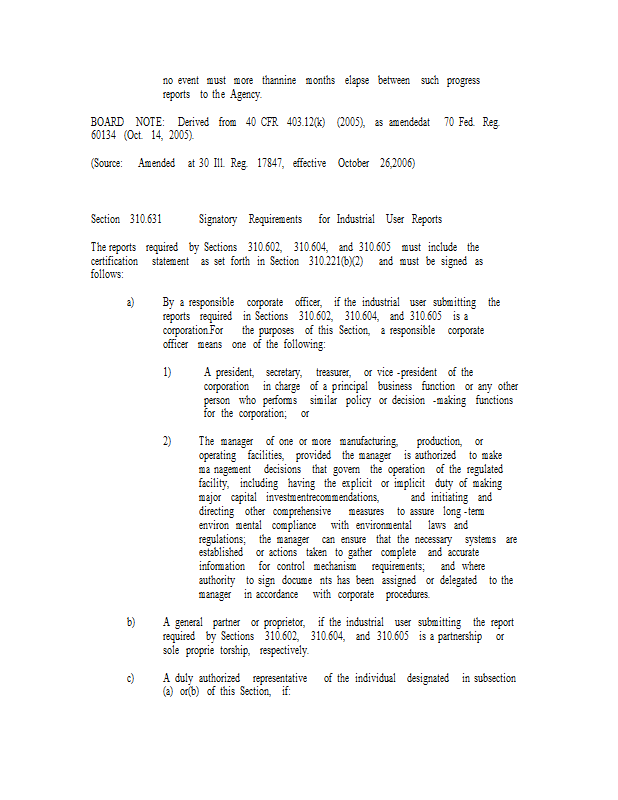 no event must more thannine months elapse between such progress reports to the Agency.

BOARD NOTE: Derived from 40 CFR 403.12(k) (2005), as amendedat 70 Fed. Reg. 60134 (Oct. 14, 2005).

(Source: Amended at 30 Ill. Reg. 17847, effective October 26,2006)

Section 310.631 Signatory Requirements for Industrial User Reports

The reports required by Sections 310.602, 310.604, and 310.605 must include the certification statement as set forth in Section 310.221(b)(2) and must be signed as follows:

a) By a responsible corporate officer, if the industrial user submitting the reports required in Sections 310.602, 310.604, and 310.605 is a corporation.For the purposes of this Section, a responsible corporate officer means one of the following:

1) A president, secretary, treasurer, or vice -president of the corporation in charge of a principal business function or any other person who performs similar policy or decision -making functions for the corporation; or

2) The manager of one or more manufacturing, production, or operating facilities, provided the manager is authorized to make ma nagement decisions that govern the operation of the regulated facility, including having the explicit or implicit duty of making major capital investmentrecommendations, and initiating and directing other comprehensive measures to assure long -term environ mental compliance with environmental laws and regulations; the manager can ensure that the necessary systems are established or actions taken to gather complete and accurate information for control mechanism requirements; and where authority to sign docume nts has been assigned or delegated to the manager in accordance with corporate procedures.

b) A general partner or proprietor, if the industrial user submitting the report required by Sections 310.602, 310.604, and 310.605 is a partnership or sole proprie torship, respectively.

c) A duly authorized representative of the individual designated in subsection (a) or(b) of this Section, if: